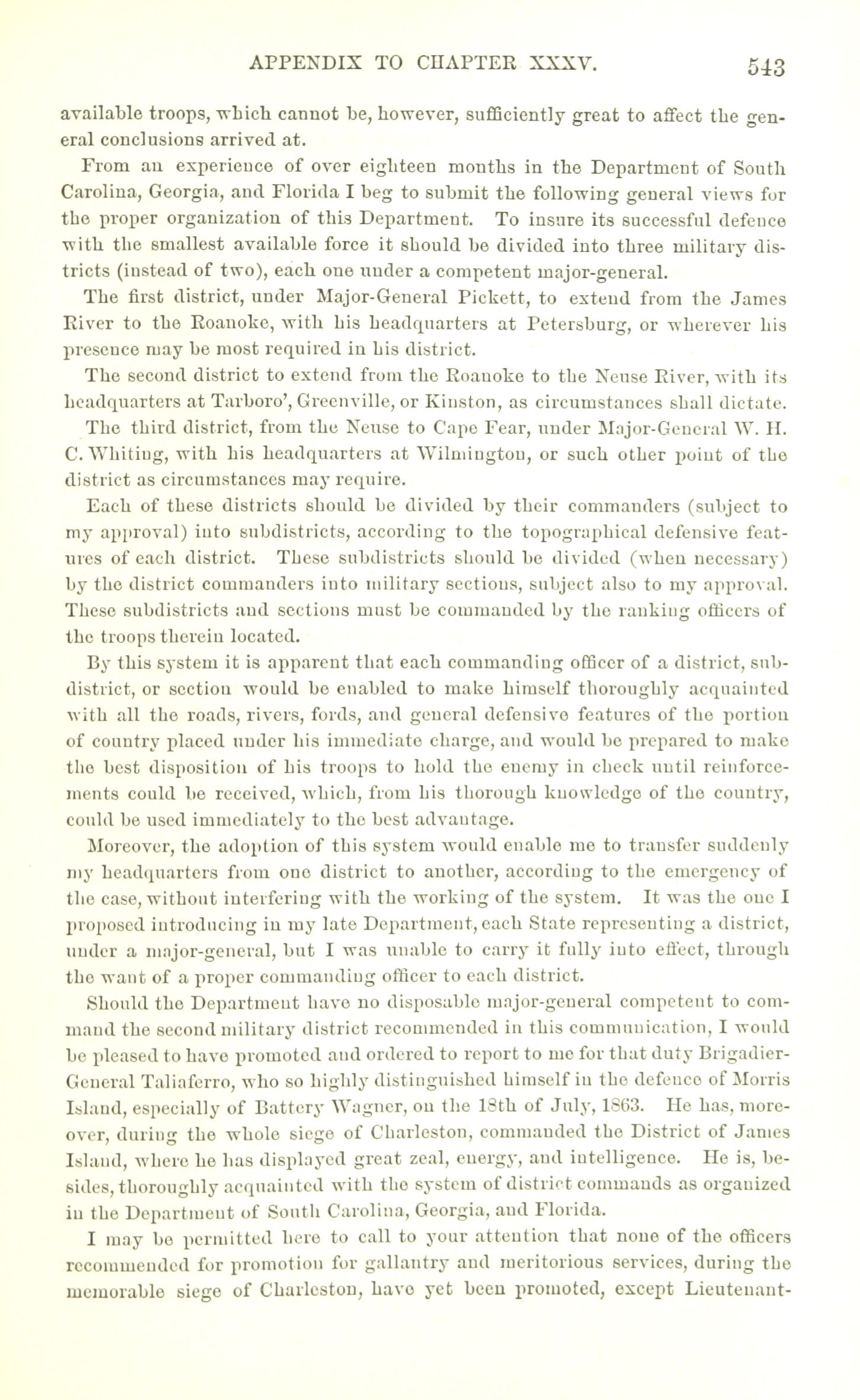 APPENDIX TO CHAPTER XXXV. 543

available troops, which cannot be, however, sufficiently great to affect the general conclusions arrived at.

From an experience of over eighteen months in the Department of South Carolina, Georgia, and Florida I beg to submit the following general views for the proper organization of this Department. To insure its successful defence with the smallest available force it should be divided into three military districts (instead of two), each one under a competent major-general.

The first district, under Major-General Pickett, to extend from the James River to the Roanoke, with his headquarters at Petersburg, or wherever his presence may be most required in his district.

The second district to extend from the Roanoke to the Neuse River, with its headquarters at Tarboro', Greenville, or Kinston, as circumstances shall dictate.

The third district, from the Neuse to Cape Fear, under Major-General W. H. C. Whiting, with his headquarters at Wilmington, or such other point of the district as circumstances may require.

Each of these districts should be divided by their commanders (subject to my approval) into subdistricts, according to the topographical defensive features of each district. These subdistricts should be divided (when necessary) by the district commanders into military sections, subject also to my approval. These subdistricts and sections must be commanded by the ranking officers of the troops therein located.

By this system it is apparent that each commanding officer of a district, subdistrict, or section would be enabled to make himself thoroughly acquainted with all the roads, rivers, fords, and general defensive features of the portion of country placed under his immediate charge, and would be prepared to make the best disposition of his troops to hold the enemy in check until reinforcements could be received, which, from his thorough knowledge of the country, could be used immediately to the best advantage.

Moreover, the adoption of this system would enable me to transfer suddenly my headquarters from one district to another, according to the emergency of the case, without interfering with the working of the system. It was the one I proposed introducing in my late Department, each State representing a district, under a major-general, but I was unable to carry it fully into effect, through the want of a proper commanding officer to each district.

Should the Department have no disposable major-general competent to command the second military district recommended in this communication, I would be pleased to have promoted and ordered to report to me for that duty Brigadier-General Taliaferro, who so highly distinguished himself in the defence of Morris Island, especially of Battery Wagner, on the 18th of July, 1863. He has, moreover, during the whole siege of Charleston, commanded the District of James Island, where he has displayed great zeal, energy, and intelligence. He is, besides, thoroughly acquainted with the system of district commands as organized in the Department of South Carolina, Georgia, and Florida.

I may be permitted here to call to your attention that none of the officers recommended for promotion for gallantry and meritorious services, during the memorable siege of Charleston, have yet been promoted, except Lieutenant-